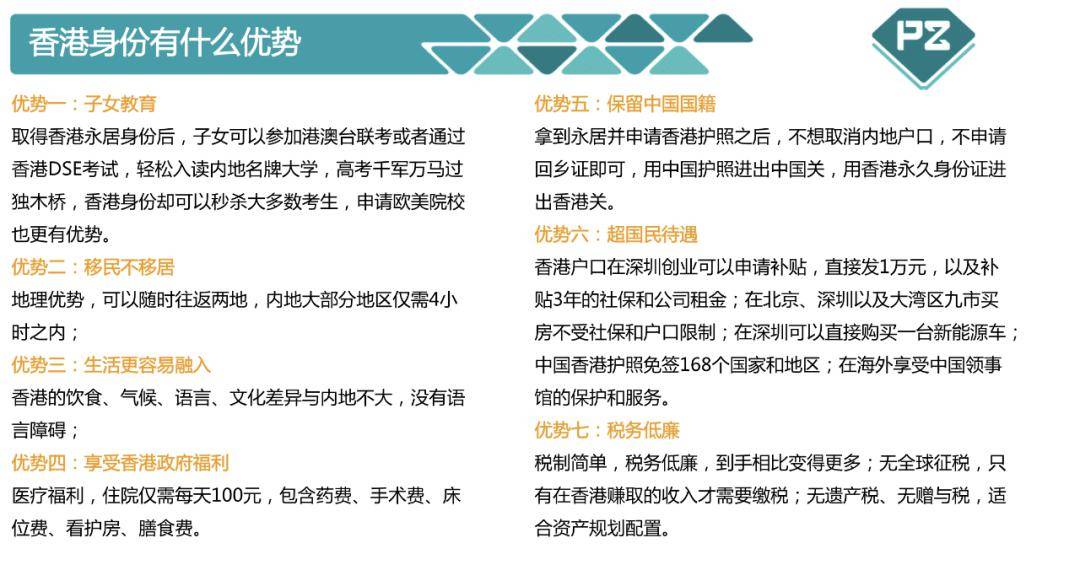 香港身份有什么优势

PZ

优势一：子女教育
取得香港永居身份后，子女可以参加港澳台联考或者通过香港DSE考试，轻松入读内地名牌大学，高考千军万马过独木桥，香港身份却可以秒杀大多数考生，申请欧美院校也更有优势。

优势二：移民不移居
地理优势，可以随时往返两地，内地大部分地区仅需4小时之内；

优势三：生活更容易融入
香港的饮食、气候、语言、文化差异与内地不大，没有语言障碍；

优势四：享受香港政府福利
医疗福利，住院仅需每天100元，包含药费、手术费、床位费、看护房、膳食费。

优势五：保留中国国籍
拿到永居并申请香港护照之后，不想取消内地户口，不申请回乡证即可，用中国护照进出中国关，用香港永久身份证进出香港关。

优势六：超国民待遇
香港户口在深圳创业可以申请补贴，直接发1万元，以及补贴3年的社保和公司租金；在北京、深圳以及大湾区九市买房不受社保和户口限制；在深圳可以直接购买一台新能源车；中国香港护照免签168个国家和地区；在海外享受中国领事馆的保护和服务。

优势七：税务低廉
税制简单，税务低廉，到手相比变得更多；无全球征税，只有在香港赚取的收入才需要缴税；无遗产税、无赠与税，适合资产规划配置。